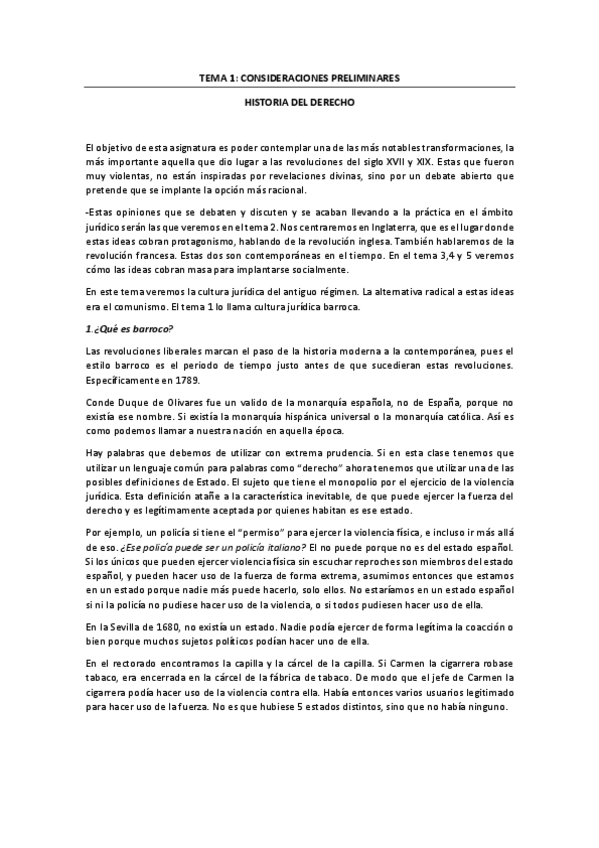 TEMA 1: CONSIDERACIONES PRELIMINARES

HISTORIA DEL DERECHO

El objetivo de esta asignatura es poder contemplar una de las más notables transformaciones, la más importante aquella que dio lugar a las revoluciones del siglo XVII y XIX. Estas que fueron muy violentas, no están inspiradas por revelaciones divinas, sino por un debate abierto que pretende que se implante la opción más racional.

-Estas opiniones que se debaten y discuten y se acaban llevando a la práctica en el ámbito jurídico serán las que veremos en el tema 2. Nos centraremos en Inglaterra, que es el lugar donde estas ideas cobran protagonismo, hablando de la revolución inglesa. También hablaremos de la revolución francesa. Estas dos son contemporáneas en el tiempo. En el tema 3,4 y 5 veremos cómo las ideas cobran masa para implantarse socialmente.

En este tema veremos la cultura jurídica del antiguo régimen. La alternativa radical a estas ideas era el comunismo. El tema 1 lo llama cultura jurídica barroca.

1.¿Qué es barroco?

Las revoluciones liberales marcan el paso de la historia moderna a la contemporánea, pues el estilo barroco es el periodo de tiempo justo antes de que sucedieran estas revoluciones. Específicamente en 1789.

Conde Duque de Olivares fue un valido de la monarquía española, no de España, porque no existía ese nombre. Si existía la monarquía hispánica universal o la monarquía católica. Así es como podemos llamar a nuestra nación en aquella época.

Hay palabras que debemos de utilizar con extrema prudencia. Si en esta clase tenemos que utilizar un lenguaje común para palabras como "derecho" ahora tenemos que utilizar una de las posibles definiciones de Estado. El sujeto que tiene el monopolio por el ejercicio de la violencia jurídica. Esta definición atañe a la característica inevitable, de que puede ejercer la fuerza del derecho y es legítimamente aceptada por quienes habitan es ese estado.

Por ejemplo, un policía si tiene el "permiso" para ejercer la violencia física, e incluso ir más allá de eso. ¿Ese policía puede ser un policía italiano? El no puede porque no es del estado español. Si los únicos que pueden ejercer violencia física sin escuchar reproches son miembros del estado español, y pueden hacer uso de la fuerza de forma extrema, asumimos entonces que estamos en un estado porque nadie más puede hacerlo, solo ellos. No estaríamos en un estado español si ni la policía no pudiese hacer uso de la violencia, o si todos pudiesen hacer uso de ella.

En la Sevilla de 1680, no existía un estado. Nadie podía ejercer de forma legítima la coacción o bien porque muchos sujetos políticos podían hacer uno de ella.

En el rectorado encontramos la capilla y la cárcel de la capilla. Si Carmen la cigarrera robase tabaco, era encerrada en la cárcel de la fábrica de tabaco. De modo que el jefe de Carmen la cigarrera podía hacer uso de la violencia contra ella. Había entonces varios usuarios legitimado para hacer uso de la fuerza. No es que hubiese 5 estados distintos, sino que no había ninguno.